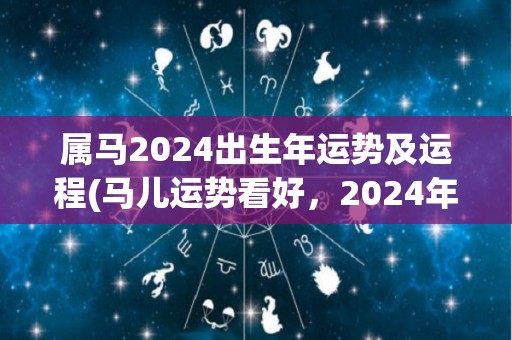 属马2024出生年运势及运程(马儿运势看好，2024年